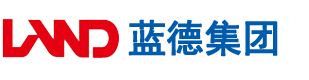 LAND 蓝德集团